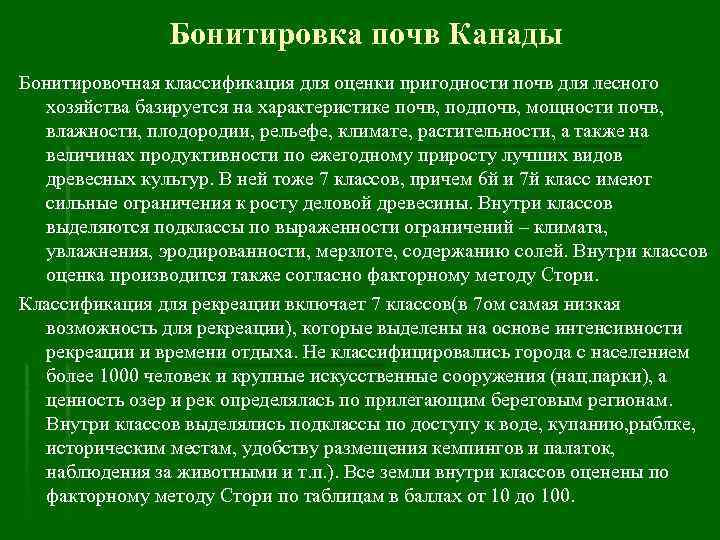 Бонитировка почв Канады

Бонитировочная классификация для оценки пригодности почв для лесного хозяйства базируется на характеристике почв, подпочв, мощности почв, влажности, плодородии, рельефе, климате, растительности, а также на величинах продуктивности по ежегодному приросту лучших видов древесных культур. В ней тоже 7 классов, причем 6й и 7й класс имеют сильные ограничения к росту деловой древесины. Внутри классов выделяются подклассы по выраженности ограничений – климата, увлажнения, эродированности, мерзлоте, содержанию солей. Внутри классов оценка производится также согласно факторному методу Стори.

Классификация для рекреации включает 7 классов(в 7ом самая низкая возможность для рекреации), которые выделены на основе интенсивности рекреации и времени отдыха. Не классифицировались города с населением более 1000 человек и крупные искусственные сооружения (нац.парки), а ценность озер и рек определялась по прилегающим береговым регионам. Внутри классов выделялись подклассы по доступу к воде, купанию,рыблке, историческим местам, удобству размещения кемпингов и палаток, наблюдения за животными и т.п.). Все земли внутри классов оценены по факторному методу Стори по таблицам в баллах от 10 до 100.